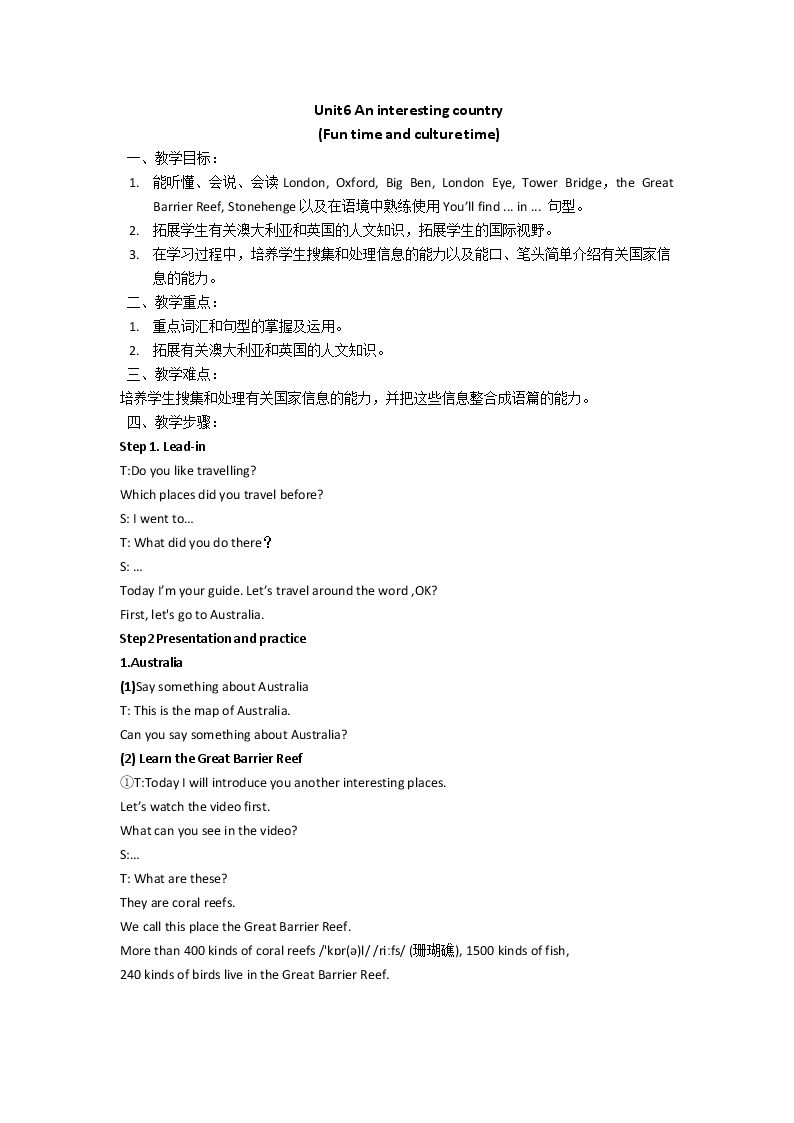 Unit6 An interesting country
(Fun time and culture time)

一、教学目标：

1. 能听懂、会说、会读London, Oxford, Big Ben, London Eye, Tower Bridge，the Great Barrier Reef, Stonehenge以及在语境中熟练使用You'll find ... in ... 句型。
2. 拓展学生有关澳大利亚和英国的人文知识，拓展学生的国际视野。
3. 在学习过程中，培养学生搜集和处理信息的能力以及能口、笔头简单介绍有关国家信息的能力。

二、教学重点：

1. 重点词汇和句型的掌握及运用。
2. 拓展有关澳大利亚和英国的人文知识。

三、教学难点：

培养学生搜集和处理有关国家信息的能力，并把这些信息整合成语篇的能力。

四、教学步骤：

Step 1. Lead-in

T:Do you like travelling?

Which places did you travel before?

S: I went to...

T: What did you do there？

S: ...

Today I'm your guide. Let's travel around the word ,OK?

First, let's go to Australia.

Step2 Presentation and practice

1.Australia

(1)Say something about Australia

T: This is the map of Australia.

Can you say something about Australia?

(2) Learn the Great Barrier Reef

①T:Today I will introduce you another interesting places.

Let's watch the video first.

What can you see in the video?

S:...

T: What are these?

They are coral reefs.

We call this place the Great Barrier Reef.

More than 400 kinds of coral reefs /'kɒr(ə)l/ /ri:fs/ (珊瑚礁), 1500 kinds of fish, 240 kinds of birds live in the Great Barrier Reef.